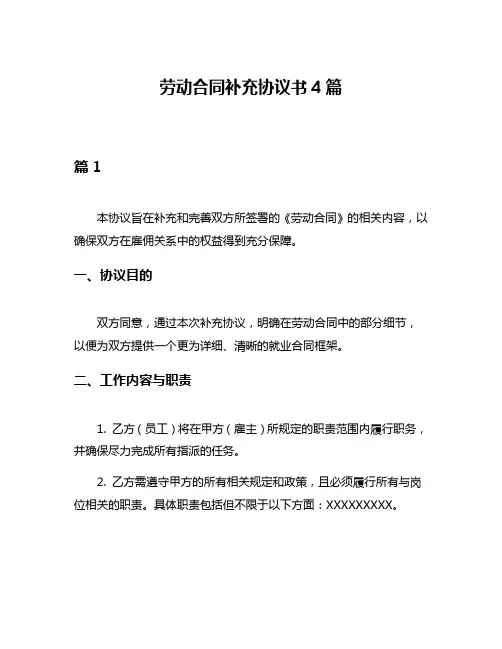 劳动合同补充协议书 4 篇

篇 1

本协议旨在补充和完善双方所签署的《劳动合同》的相关内容，以确保双方在雇佣关系中的权益得到充分保障。

一、协议目的

双方同意，通过本次补充协议，明确在劳动合同中的部分细节，以便为双方提供一个更为详细、清晰的就业合同框架。

二、工作内容与职责

1. 乙方（员工）将在甲方（雇主）所规定的职责范围内履行职务，并确保尽力完成所有指派的任务。

2. 乙方需遵守甲方的所有相关规定和政策，且必须履行所有与岗位相关的职责。具体职责包括但不限于以下方面：XXXXXXXXX。